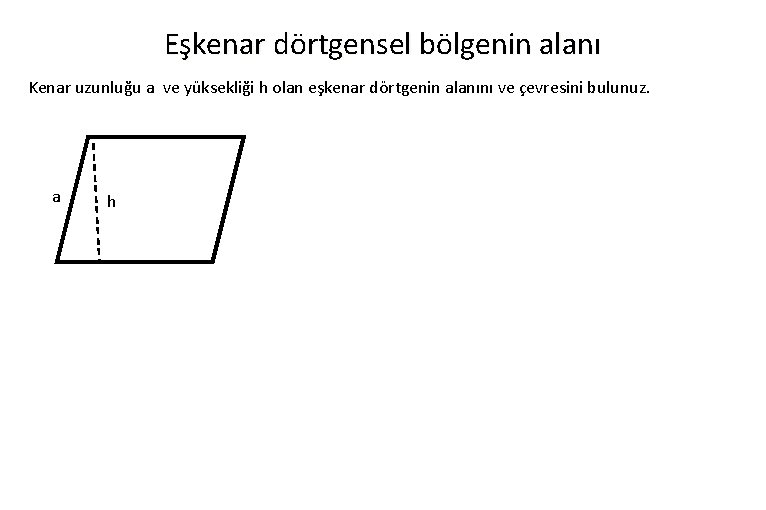 Eşkenar dörtgensel bölgenin alanı

Kenar uzunluğu a ve yüksekliği h olan eşkenar dörtgenin alanını ve çevresini bulunuz.

a

h